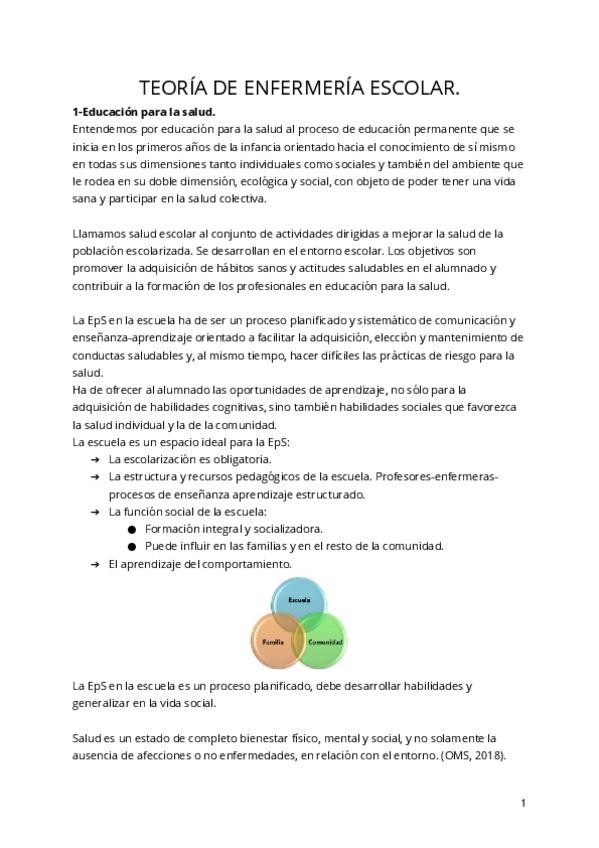 TEORÍA DE ENFERMERÍA ESCOLAR.

1-Educación para la salud.

Entendemos por educación para la salud al proceso de educación permanente que se inicia en los primeros años de la infancia orientado hacia el conocimiento de sí mismo en todas sus dimensiones tanto individuales como sociales y también del ambiente que le rodea en su doble dimensión, ecológica y social, con objeto de poder tener una vida sana y participar en la salud colectiva.

Llamamos salud escolar al conjunto de actividades dirigidas a mejorar la salud de la población escolarizada. Se desarrollan en el entorno escolar. Los objetivos son promover la adquisición de hábitos sanos y actitudes saludables en el alumnado y contribuir a la formación de los profesionales en educación para la salud.

La EpS en la escuela ha de ser un proceso planificado y sistemático de comunicación y enseñanza-aprendizaje orientado a facilitar la adquisición, elección y mantenimiento de conductas saludables y, al mismo tiempo, hacer difíciles las prácticas de riesgo para la salud.

Ha de ofrecer al alumnado las oportunidades de aprendizaje, no sólo para la adquisición de habilidades cognitivas, sino también habilidades sociales que favorezca la salud individual y la de la comunidad.

La escuela es un espacio ideal para la EpS:

➔ La escolarización es obligatoria.
➔ La estructura y recursos pedagógicos de la escuela. Profesores-enfermeras-procesos de enseñanza aprendizaje estructurado.
➔ La función social de la escuela:
● Formación integral y socializadora.
● Puede influir en las familias y en el resto de la comunidad.
➔ El aprendizaje del comportamiento.

Escuela
Familia
Comunidad

La EpS en la escuela es un proceso planificado, debe desarrollar habilidades y generalizar en la vida social.

Salud es un estado de completo bienestar físico, mental y social, y no solamente la ausencia de afecciones o no enfermedades, en relación con el entorno. (OMS, 2018).

1